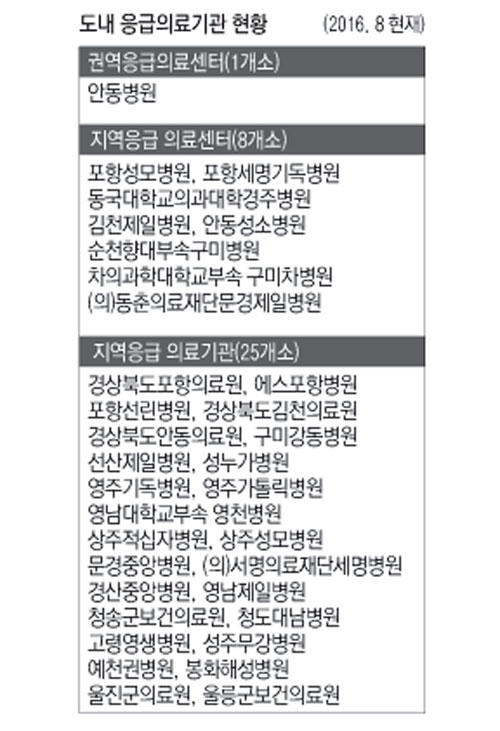 도내 응급의료기관 현황 (2016. 8 현재)

권역응급의료센터(1개소)

안동병원

지역응급 의료센터(8개소)

포항성모병원, 포항세명기독병원
동국대학교의과대학경주병원
김천제일병원, 안동성소병원
순천향대부속구미병원
차의과학대학교부속 구미차병원
(의)동춘의료재단문경제일병원

지역응급 의료기관(25개소)

경상북도포항의료원, 에스포항병원
포항선린병원, 경상북도김천의료원
경상북도안동의료원, 구미강동병원
선산제일병원, 성누가병원
영주기독병원, 영주가톨릭병원
영남대학교부속 영천병원
상주적십자병원, 상주성모병원
문경중앙병원, (의)서명의료재단세명병원
경산중앙병원, 영남제일병원
청송군보건의료원, 청도대남병원
고령영생병원, 성주무강병원
예천권병원, 봉화해성병원
울진군의료원, 울릉군보건의료원